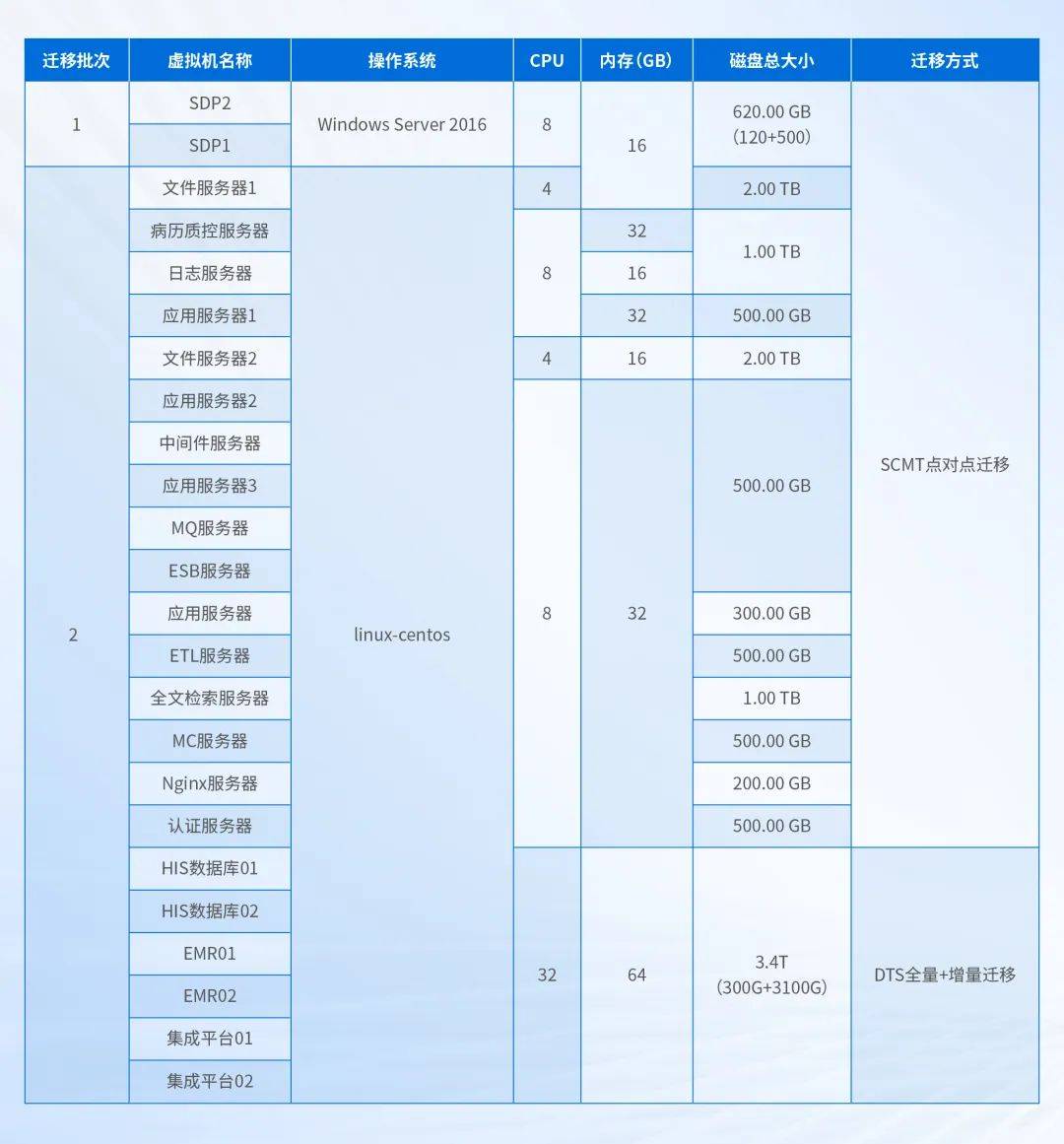 | 迁移批次 | 虚拟机名称 | 操作系统 | CPU | 内存(GB) | 磁盘总大小 | 迁移方式 |
|---|---|---|---|---|---|---|
| 1 | SDP2 | Windows Server 2016 | 8 | 16 | 620.00 GB (120+500) | SCMT点对点迁移 |
| 1 | SDP1 | Windows Server 2016 | 8 | 16 | 620.00 GB (120+500) | SCMT点对点迁移 |
| 2 | 文件服务器1 | linux-centos | 4 | 16 | 2.00 TB | SCMT点对点迁移 |
| 2 | 病历质控服务器 | linux-centos | 8 | 32 | 1.00 TB | SCMT点对点迁移 |
| 2 | 日志服务器 | linux-centos | 8 | 16 | 1.00 TB | SCMT点对点迁移 |
| 2 | 应用服务器1 | linux-centos | 8 | 32 | 500.00 GB | SCMT点对点迁移 |
| 2 | 文件服务器2 | linux-centos | 4 | 16 | 2.00 TB | SCMT点对点迁移 |
| 2 | 应用服务器2 | linux-centos | 8 | 32 | 500.00 GB | SCMT点对点迁移 |
| 2 | 中间件服务器 | linux-centos | 8 | 32 | 500.00 GB | SCMT点对点迁移 |
| 2 | 应用服务器3 | linux-centos | 8 | 32 | 500.00 GB | SCMT点对点迁移 |
| 2 | MQ服务器 | linux-centos | 8 | 32 | 500.00 GB | SCMT点对点迁移 |
| 2 | ESB服务器 | linux-centos | 8 | 32 | 500.00 GB | SCMT点对点迁移 |
| 2 | 应用服务器 | linux-centos | 8 | 32 | 300.00 GB | SCMT点对点迁移 |
| 2 | ETL服务器 | linux-centos | 8 | 32 | 500.00 GB | SCMT点对点迁移 |
| 2 | 全文检索服务器 | linux-centos | 8 | 32 | 1.00 TB | SCMT点对点迁移 |
| 2 | MC服务器 | linux-centos | 8 | 32 | 500.00 GB | SCMT点对点迁移 |
| 2 | Nginx服务器 | linux-centos | 8 | 32 | 200.00 GB | SCMT点对点迁移 |
| 2 | 认证服务器 | linux-centos | 8 | 32 | 500.00 GB | SCMT点对点迁移 |
| 2 | HIS数据库01 | linux-centos | 32 | 64 | 3.4T (300G+3100G) | DTS全量+增量迁移 |
| 2 | HIS数据库02 | linux-centos | 32 | 64 | 3.4T (300G+3100G) | DTS全量+增量迁移 |
| 2 | EMR01 | linux-centos | 32 | 64 | 3.4T (300G+3100G) | DTS全量+增量迁移 |
| 2 | EMR02 | linux-centos | 32 | 64 | 3.4T (300G+3100G) | DTS全量+增量迁移 |
| 2 | 集成平台01 | linux-centos | 32 | 64 | 3.4T (300G+3100G) | DTS全量+增量迁移 |
| 2 | 集成平台02 | linux-centos | 32 | 64 | 3.4T (300G+3100G) | DTS全量+增量迁移 |